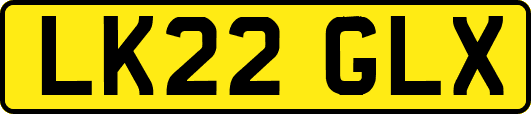 LK22 GLX